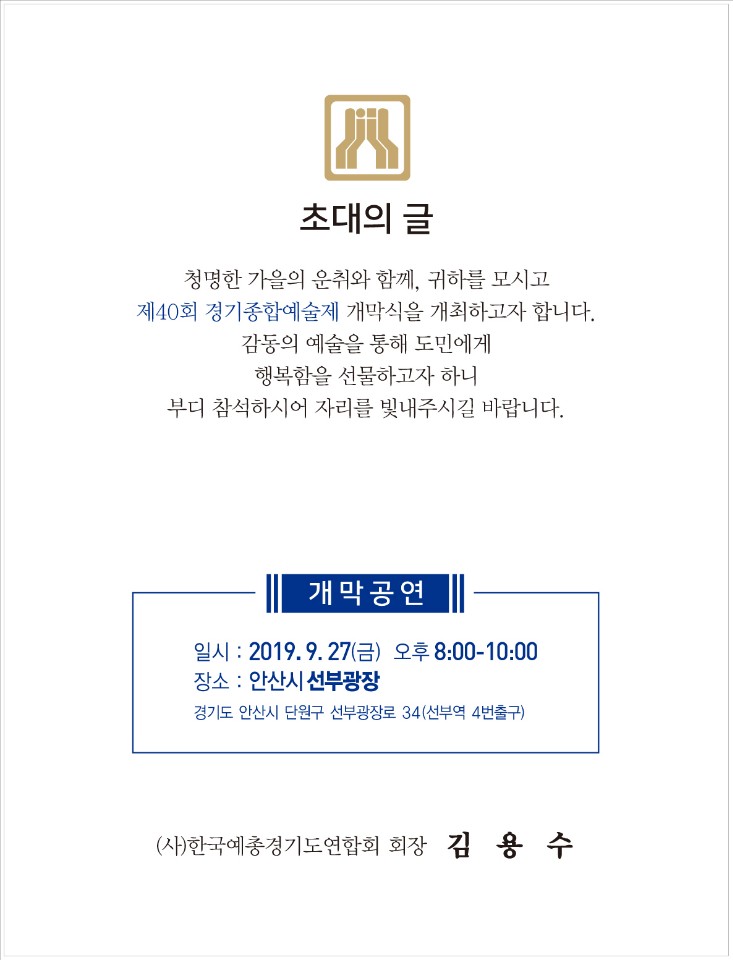 초대의 글

청명한 가을의 운취와 함께, 귀하를 모시고
제40회 경기종합예술제 개막식을 개최하고자 합니다.
감동의 예술을 통해 도민에게
행복함을 선물하고자 하니
부디 참석하시어 자리를 빛내주시길 바랍니다.

개막공연

일시 : 2019. 9. 27(금) 오후 8:00-10:00
장소 : 안산시 선부광장
경기도 안산시 단원구 선부광장로 34(선부역 4번출구)

(사)한국예총경기도연합회 회장 김 용 수